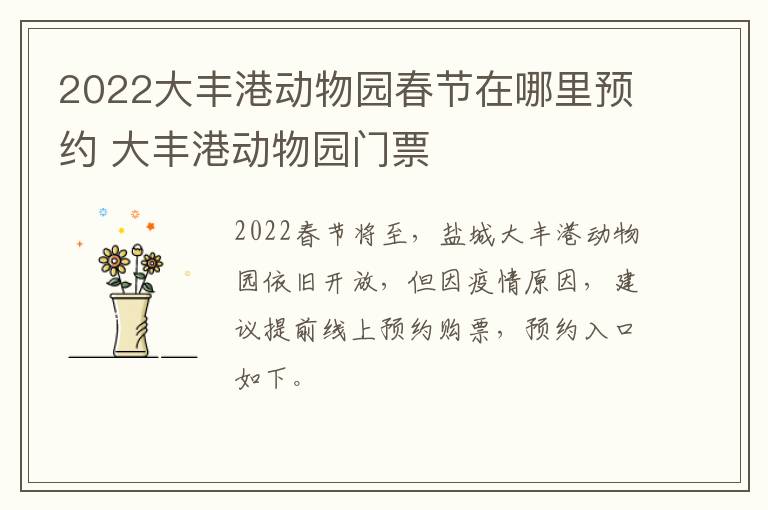 2022大丰港动物园春节在哪里预约 大丰港动物园门票

2022春节将至，盐城大丰港动物园依旧开放，但因疫情原因，建议提前线上预约购票，预约入口如下。